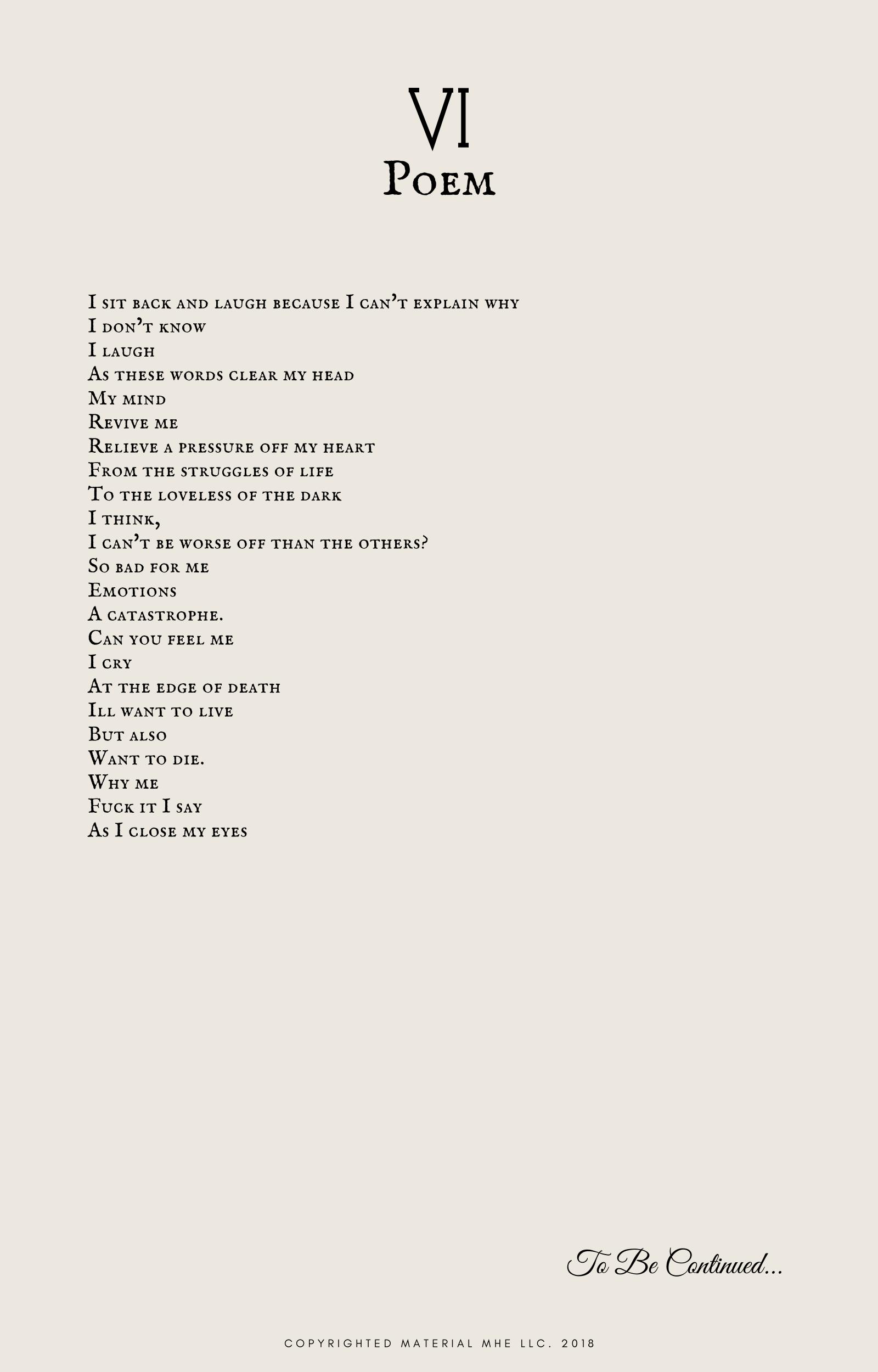 VI
Poem

I sit back and laugh because I can't explain why
I don't know
I laugh
As these words clear my head
My mind
Revive me
Relieve a pressure off my heart
From the struggles of life
To the loveless of the dark
I think,
I can't be worse off than the others?
So bad for me
Emotions
A catastrophe.
Can you feel me
I cry
At the edge of death
Ill want to live
But also
Want to die.
Why me
Fuck it I say
As I close my eyes

To Be Continued...

COPYRIGHTED MATERIAL MHE LLC. 2018